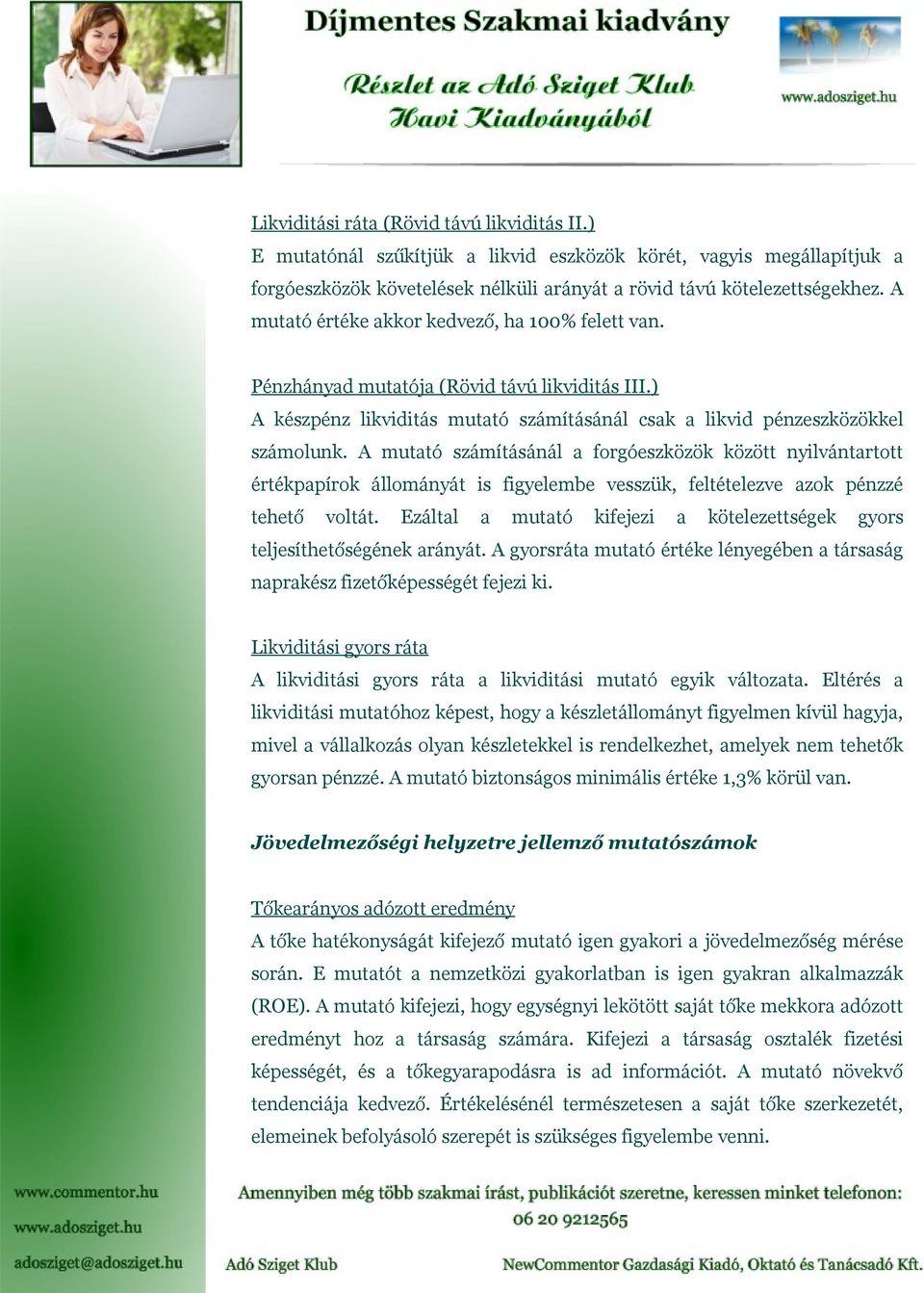 Díjmentes Szakmai kiadvány

Részlet az Adó Sziget Klub Havi Kiadványából

www.adosziget.hu

Likviditási ráta (Rövid távú likviditás II.)
E mutatónál szűkítjük a likvid eszközök körét, vagyis megállapítjuk a forgóeszközök követelések nélküli arányát a rövid távú kötelezettségekhez. A mutató értéke akkor kedvező, ha 100% felett van.

Pénzhányad mutatója (Rövid távú likviditás III.)
A készpénz likviditás mutató számításánál csak a likvid pénzeszközökkel számolunk. A mutató számításánál a forgóeszközök között nyilvántartott értékpapírok állományát is figyelembe vesszük, feltételezve azok pénzzé tehető voltát. Ezáltal a mutató kifejezi a kötelezettségek gyors teljesíthetőségének arányát. A gyorsráta mutató értéke lényegében a társaság naprakész fizetőképességét fejezi ki.

Likviditási gyors ráta
A likviditási gyors ráta a likviditási mutató egyik változata. Eltérés a likviditási mutatóhoz képest, hogy a készletállományt figyelmen kívül hagyja, mivel a vállalkozás olyan készletekkel is rendelkezhet, amelyek nem tehetők gyorsan pénzzé. A mutató biztonságos minimális értéke 1,3% körül van.

Jövedelmezőségi helyzetre jellemző mutatószámok

Tőkearányos adózott eredmény
A tőke hatékonyságát kifejező mutató igen gyakori a jövedelmezőség mérése során. E mutatót a nemzetközi gyakorlatban is igen gyakran alkalmazzák (ROE). A mutató kifejezi, hogy egységnyi lekötött saját tőke mekkora adózott eredményt hoz a társaság számára. Kifejezi a társaság osztalék fizetési képességét, és a tőkegyarapodásra is ad információt. A mutató növekvő tendenciája kedvező. Értékelésénél természetesen a saját tőke szerkezetét, elemeinek befolyásoló szerepét is szükséges figyelembe venni.

www.commentor.hu
www.adosziget.hu
adosziget@adosziget.hu

Amennyiben még több szakmai írást, publikációt szeretne, keressen minket telefonon: 06 20 9212565

Adó Sziget Klub

NewCommentor Gazdasági Kiadó, Oktató és Tanácsadó Kft.